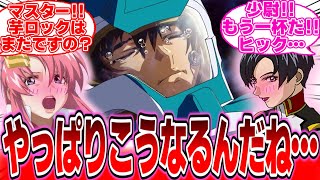 マスター!!
芋ロックは
まだですの？

少尉!!
もう一杯だ!!
ヒック…

やっぱりこうなるんだね…